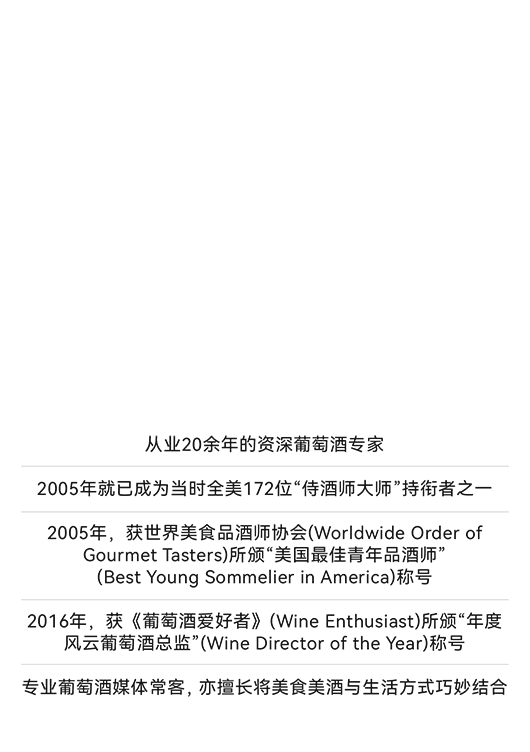 从业20余年的资深葡萄酒专家

2005年就已成为当时全美172位“侍酒师大师”持衔者之一

2005年，获世界美食品酒师协会(Worldwide Order of Gourmet Tasters)所颁“美国最佳青年品酒师”(Best Young Sommelier in America)称号

2016年，获《葡萄酒爱好者》(Wine Enthusiast)所颁“年度风云葡萄酒总监”(Wine Director of the Year)称号

专业葡萄酒媒体常客，亦擅长将美食美酒与生活方式巧妙结合